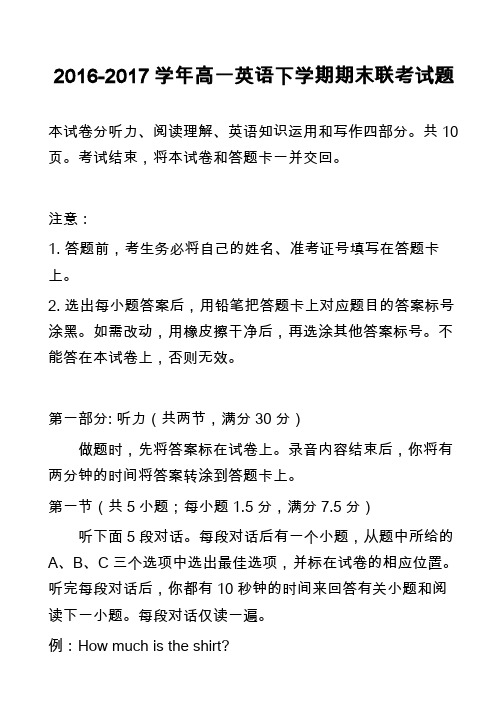 2016-2017 学年高一英语下学期期末联考试题

本试卷分听力、阅读理解、英语知识运用和写作四部分。共 10 页。考试结束，将本试卷和答题卡一并交回。

注意：
1. 答题前，考生务必将自己的姓名、准考证号填写在答题卡上。
2. 选出每小题答案后，用铅笔把答题卡上对应题目的答案标号涂黑。如需改动，用橡皮擦干净后，再选涂其他答案标号。不能答在本试卷上，否则无效。

第一部分: 听力（共两节，满分 30 分）
做题时，先将答案标在试卷上。录音内容结束后，你将有两分钟的时间将答案转涂到答题卡上。
第一节（共 5 小题；每小题 1.5 分，满分 7.5 分）
听下面 5 段对话。每段对话后有一个小题，从题中所给的 A、B、C 三个选项中选出最佳选项，并标在试卷的相应位置。听完每段对话后，你都有 10 秒钟的时间来回答有关小题和阅读下一小题。每段对话仅读一遍。
例：How much is the shirt?